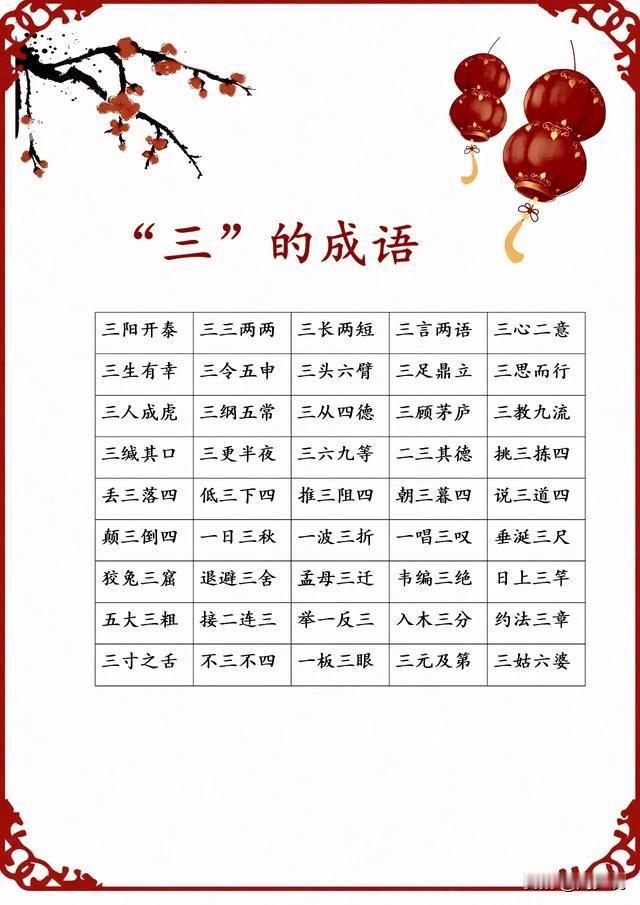 “三”的成语

| 三阳开泰 | 三三两两 | 三长两短 | 三言两语 | 三心二意 |
|---|---|---|---|---|
| 三生有幸 | 三令五申 | 三头六臂 | 三足鼎立 | 三思而行 |
| 三人成虎 | 三纲五常 | 三从四德 | 三顾茅庐 | 三教九流 |
| 三缄其口 | 三更半夜 | 三六九等 | 二三其德 | 挑三拣四 |
| 丢三落四 | 低三下四 | 推三阻四 | 朝三暮四 | 说三道四 |
| 颠三倒四 | 一日三秋 | 一波三折 | 一唱三叹 | 垂涎三尺 |
| 狡兔三窟 | 退避三舍 | 孟母三迁 | 韦编三绝 | 日上三竿 |
| 五大三粗 | 接二连三 | 举一反三 | 入木三分 | 约法三章 |
| 三寸之舌 | 不三不四 | 一板三眼 | 三元及第 | 三姑六婆 |